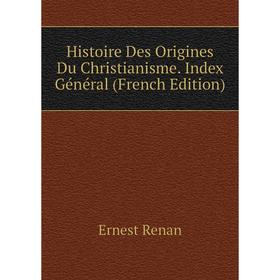 Histoire Des Origines Du Christianisme. Index Général (French Edition)

Ernest Renan